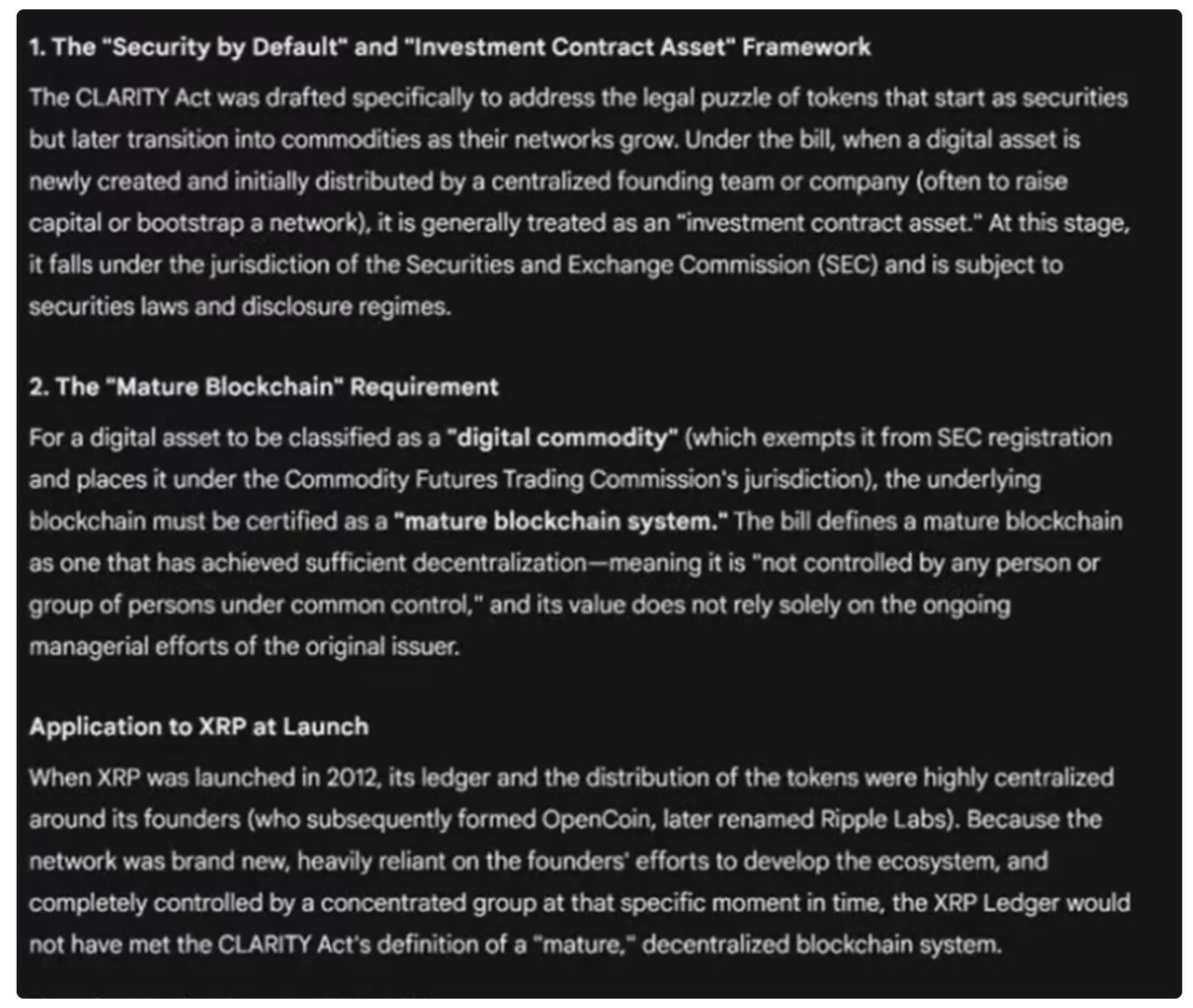 1. The "Security by Default" and "Investment Contract Asset" Framework

The CLARITY Act was drafted specifically to address the legal puzzle of tokens that start as securities but later transition into commodities as their networks grow. Under the bill, when a digital asset is newly created and initially distributed by a centralized founding team or company (often to raise capital or bootstrap a network), it is generally treated as an "investment contract asset." At this stage, it falls under the jurisdiction of the Securities and Exchange Commission (SEC) and is subject to securities laws and disclosure regimes.

2. The "Mature Blockchain" Requirement

For a digital asset to be classified as a "digital commodity" (which exempts it from SEC registration and places it under the Commodity Futures Trading Commission's jurisdiction), the underlying blockchain must be certified as a "mature blockchain system." The bill defines a mature blockchain as one that has achieved sufficient decentralization—meaning it is "not controlled by any person or group of persons under common control," and its value does not rely solely on the ongoing managerial efforts of the original issuer.

Application to XRP at Launch

When XRP was launched in 2012, its ledger and the distribution of the tokens were highly centralized around its founders (who subsequently formed OpenCoin, later renamed Ripple Labs). Because the network was brand new, heavily reliant on the founders' efforts to develop the ecosystem, and completely controlled by a concentrated group at that specific moment in time, the XRP Ledger would not have met the CLARITY Act's definition of a "mature," decentralized blockchain system.